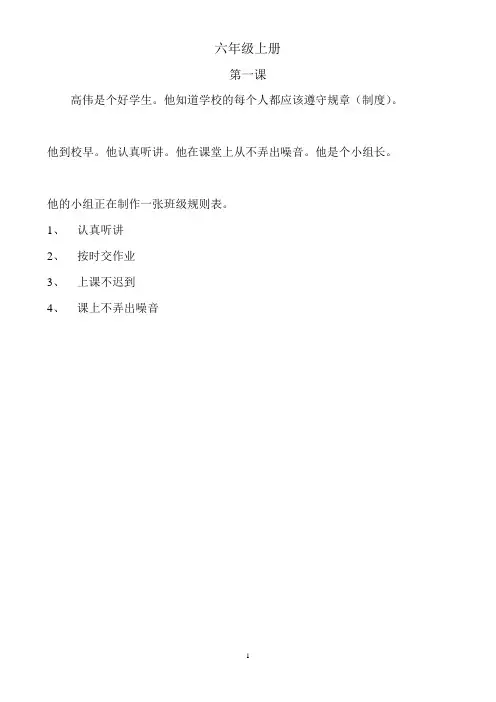 六年级上册

第一课

高伟是个好学生。他知道学校的每个人都应该遵守规章（制度）。

他到校早。他认真听讲。他在课堂上从不弄出噪音。他是个小组长。

他的小组正在制作一张班级规则表。

1、 认真听讲

2、 按时交作业

3、 上课不迟到

4、 课上不弄出噪音

1